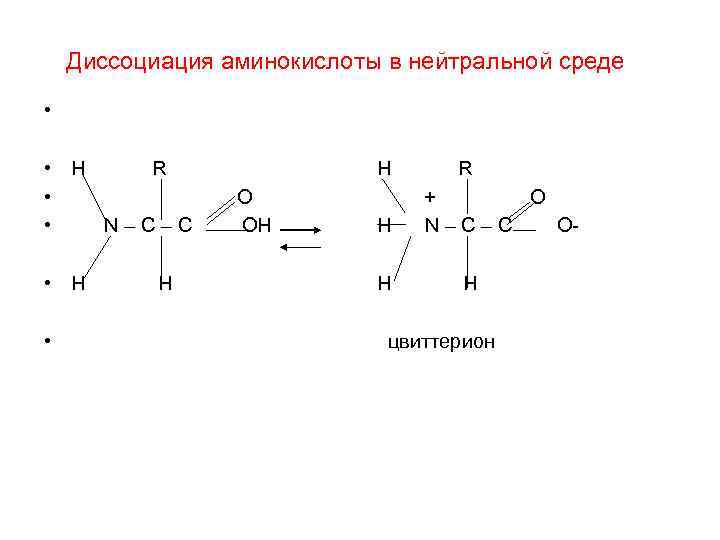 Диссоциация аминокислоты в нейтральной среде

•

• H R H R

• O + O

• N – C – C OH H N – C – C O-

• H H H H

• цвиттерион